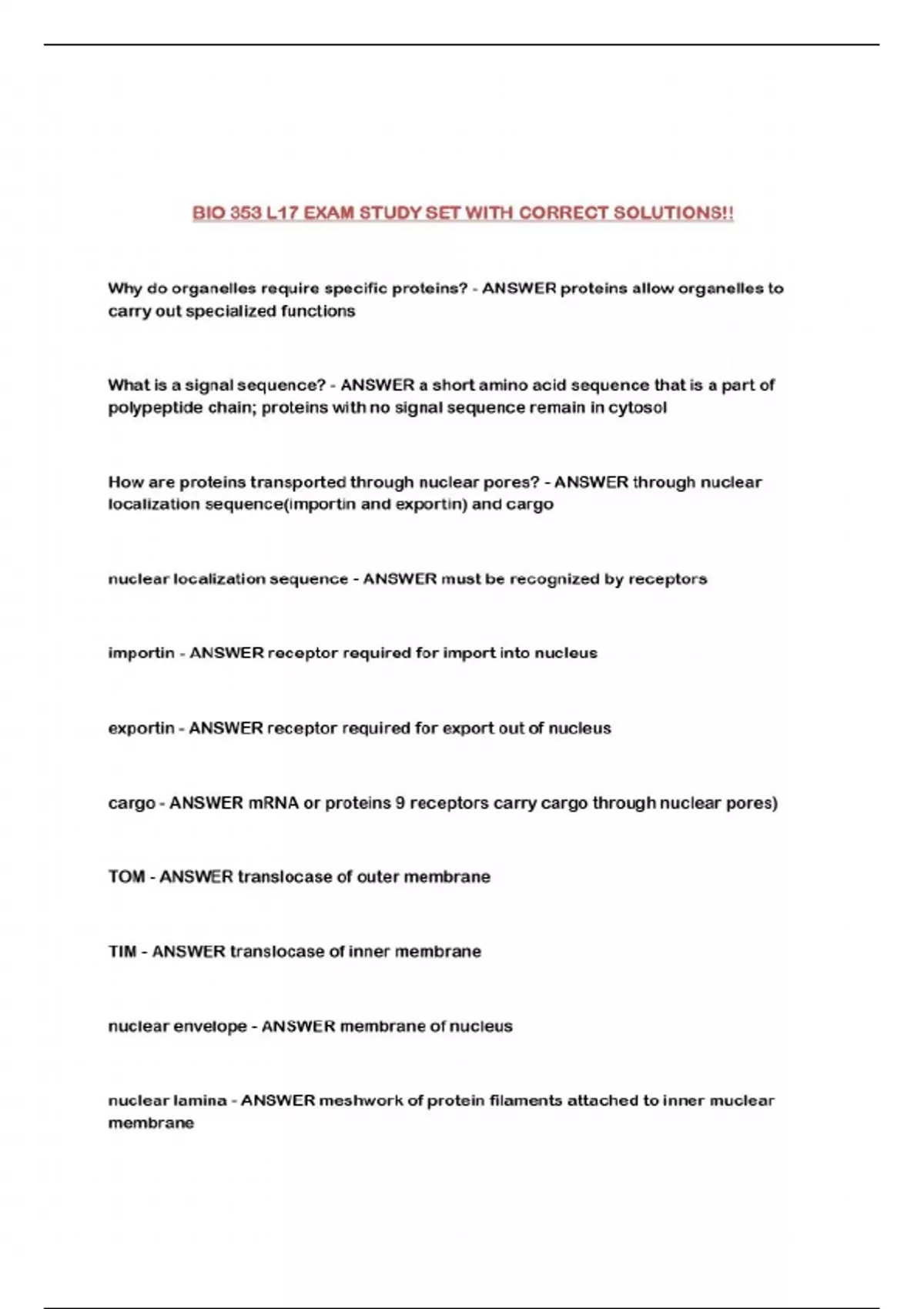 BIO 353 L17 EXAM STUDY SET WITH CORRECT SOLUTIONS!!

Why do organelles require specific proteins? - ANSWER proteins allow organelles to carry out specialized functions

What is a signal sequence? - ANSWER a short amino acid sequence that is a part of polypeptide chain; proteins with no signal sequence remain in cytosol

How are proteins transported through nuclear pores? - ANSWER through nuclear localization sequence(importin and exportin) and cargo

nuclear localization sequence - ANSWER must be recognized by receptors

importin - ANSWER receptor required for import into nucleus

exportin - ANSWER receptor required for export out of nucleus

cargo - ANSWER mRNA or proteins 9 receptors carry cargo through nuclear pores)

TOM - ANSWER translocase of outer membrane

TIM - ANSWER translocase of inner membrane

nuclear envelope - ANSWER membrane of nucleus

nuclear lamina - ANSWER meshwork of protein filaments attached to inner muclear membrane